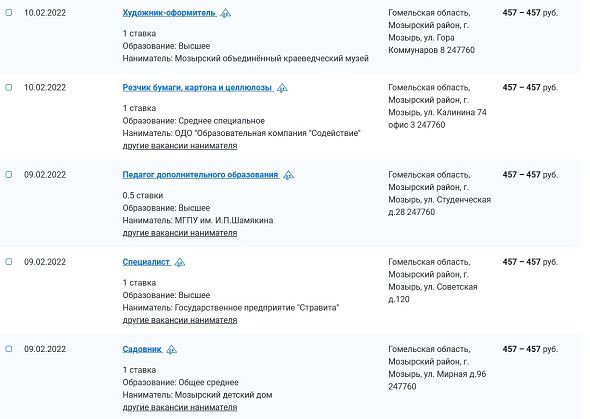 10.02.2022

Художник-оформитель

1 ставка
Образование: Высшее
Наниматель: Мозырский объединённый краеведческий музей

Гомельская область, Мозырский район, г. Мозырь, ул. Гора Коммунаров 8 247760

457 – 457 руб.

10.02.2022

Резчик бумаги, картона и целлюлозы

1 ставка
Образование: Среднее специальное
Наниматель: ОДО "Образовательная компания "Содействие"
другие вакансии нанимателя

Гомельская область, Мозырский район, г. Мозырь, ул. Калинина 74 офис 3 247760

457 – 457 руб.

09.02.2022

Педагог дополнительного образования

0.5 ставки
Образование: Высшее
Наниматель: МГПУ им. И.П.Шамякина
другие вакансии нанимателя

Гомельская область, Мозырский район, г. Мозырь, ул. Студенческая д.28 247760

457 – 457 руб.

09.02.2022

Специалист

1 ставка
Образование: Высшее
Наниматель: Государственное предприятие "Стравита"
другие вакансии нанимателя

Гомельская область, Мозырский район, г. Мозырь, ул. Советская д.120

457 – 457 руб.

09.02.2022

Садовник

1 ставка
Образование: Общее среднее
Наниматель: Мозырский детский дом
другие вакансии нанимателя

Гомельская область, Мозырский район, г. Мозырь, ул. Мирная д.96 247760

457 – 457 руб.